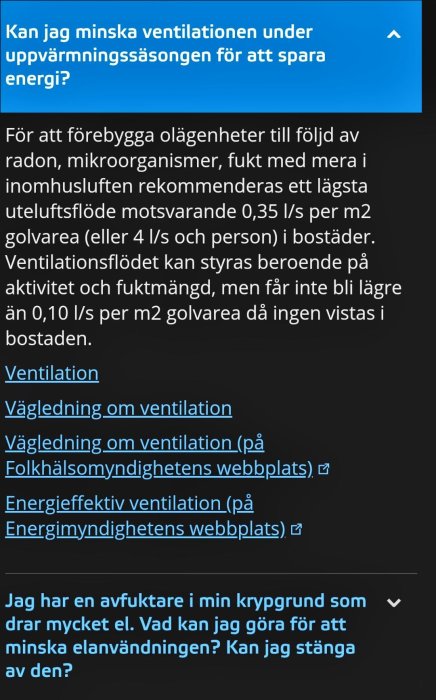 Kan jag minska ventilationen under uppvärmningssäsongen för att spara energi?

För att förebygga olägenheter till följd av radon, mikroorganismer, fukt med mera i inomhusluften rekommenderas ett lägsta uteluftsflöde motsvarande 0,35 l/s per m2 golvarea (eller 4 l/s och person) i bostäder. Ventilationsflödet kan styras beroende på aktivitet och fuktmängd, men får inte bli lägre än 0,10 l/s per m2 golvarea då ingen vistas i bostaden.

Ventilation

Vägledning om ventilation

Vägledning om ventilation (på Folkhälsomyndighetens webbplats)

Energieffektiv ventilation (på Energimyndighetens webbplats)

Jag har en avfuktare i min krypgrund som drar mycket el. Vad kan jag göra för att minska elanvändningen? Kan jag stänga av den?